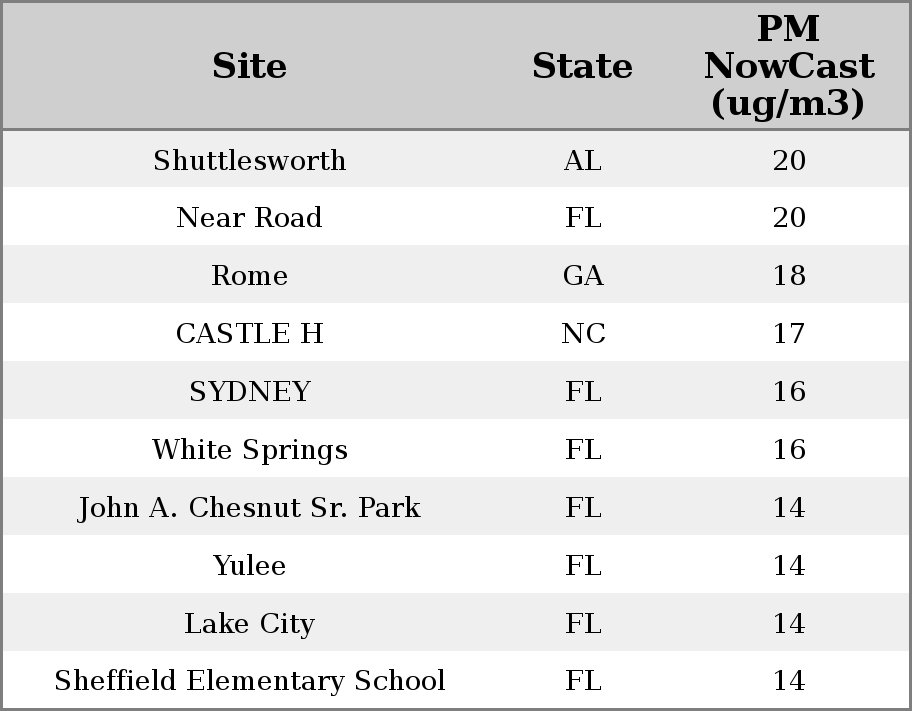 | Site | State | PM NowCast (ug/m3) |
|---|---|---|
| Shuttlesworth | AL | 20 |
| Near Road | FL | 20 |
| Rome | GA | 18 |
| CASTLE H | NC | 17 |
| SYDNEY | FL | 16 |
| White Springs | FL | 16 |
| John A. Chesnut Sr. Park | FL | 14 |
| Yulee | FL | 14 |
| Lake City | FL | 14 |
| Sheffield Elementary School | FL | 14 |